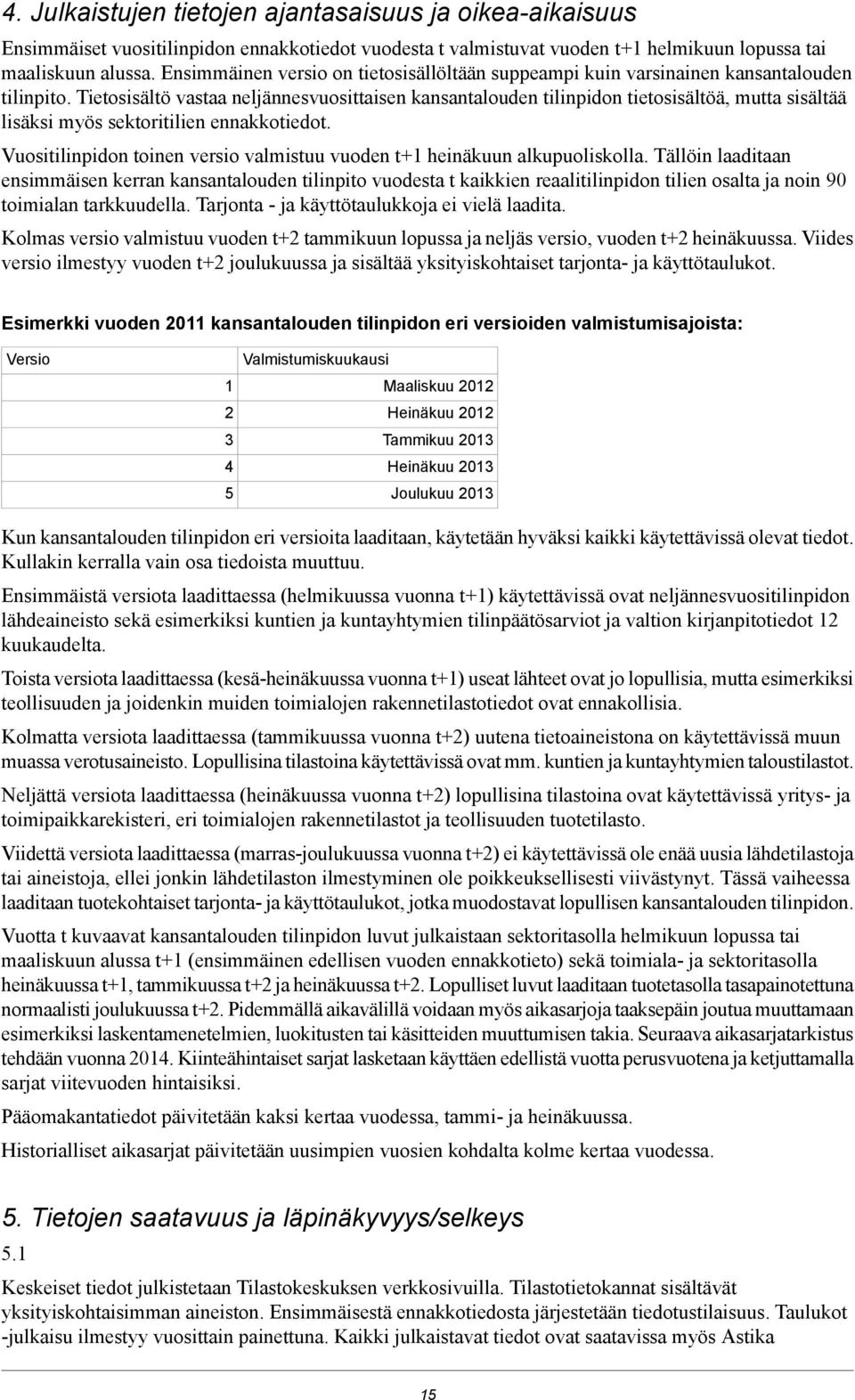 4. Julkaistujen tietojen ajantasaisuus ja oikea-aikaisuus

Ensimmäiset vuositilinpidon ennakkotiedot vuodesta t valmistuvat vuoden t+1 helmikuun lopussa tai maaliskuun alussa. Ensimmäinen versio on tietosisällöltään suppeampi kuin varsinainen kansantalouden tilinpito. Tietosisältö vastaa neljännesvuosittaisen kansantalouden tilinpidon tietosisältöä, mutta sisältää lisäksi myös sektoritilien ennakkotiedot.

Vuositilinpidon toinen versio valmistuu vuoden t+1 heinäkuun alkupuoliskolla. Tällöin laaditaan ensimmäisen kerran kansantalouden tilinpito vuodesta t kaikkien reaalitilinpidon tilien osalta ja noin 90 toimialan tarkkuudella. Tarjonta - ja käyttötaulukkoja ei vielä laadita.

Kolmas versio valmistuu vuoden t+2 tammikuun lopussa ja neljäs versio, vuoden t+2 heinäkuussa. Viides versio ilmestyy vuoden t+2 joulukuussa ja sisältää yksityiskohtaiset tarjonta- ja käyttötaulukot.

Esimerkki vuoden 2011 kansantalouden tilinpidon eri versioiden valmistumisajoista:

| Versio | Valmistumiskuukausi |
|---|---|
| 1 | Maaliskuu 2012 |
| 2 | Heinäkuu 2012 |
| 3 | Tammikuu 2013 |
| 4 | Heinäkuu 2013 |
| 5 | Joulukuu 2013 |

Kun kansantalouden tilinpidon eri versioita laaditaan, käytetään hyväksi kaikki käytettävissä olevat tiedot. Kullakin kerralla vain osa tiedoista muuttuu.

Ensimmäistä versiota laadittaessa (helmikuussa vuonna t+1) käytettävissä ovat neljännesvuositilinpidon lähdeaineisto sekä esimerkiksi kuntien ja kuntayhtymien tilinpäätösarviot ja valtion kirjanpitotiedot 12 kuukaudelta.

Toista versiota laadittaessa (kesä-heinäkuussa vuonna t+1) useat lähteet ovat jo lopullisia, mutta esimerkiksi teollisuuden ja joidenkin muiden toimialojen rakennetilastotiedot ovat ennakollisia.

Kolmatta versiota laadittaessa (tammikuussa vuonna t+2) uutena tietoaineistona on käytettävissä muun muassa verotusaineisto. Lopullisina tilastoina käytettävissä ovat mm. kuntien ja kuntayhtymien taloustilastot.

Neljättä versiota laadittaessa (heinäkuussa vuonna t+2) lopullisina tilastoina ovat käytettävissä yritys- ja toimipaikkarekisteri, eri toimialojen rakennetilastot ja teollisuuden tuotetilasto.

Viidettä versiota laadittaessa (marras-joulukuussa vuonna t+2) ei käytettävissä ole enää uusia lähdetilastoja tai aineistoja, ellei jonkin lähdetilaston ilmestyminen ole poikkeuksellisesti viivästynyt. Tässä vaiheessa laaditaan tuotekohtaiset tarjonta- ja käyttötaulukot, jotka muodostavat lopullisen kansantalouden tilinpidon.

Vuotta t kuvaavat kansantalouden tilinpidon luvut julkaistaan sektoritasolla helmikuun lopussa tai maaliskuun alussa t+1 (ensimmäinen edellisen vuoden ennakkotieto) sekä toimiala- ja sektoritasolla heinäkuussa t+1, tammikuussa t+2 ja heinäkuussa t+2. Lopulliset luvut laaditaan tuotetasolla tasapainotettuna normaalisti joulukuussa t+2. Pidemmällä aikavälillä voidaan myös aikasarjoja taaksepäin joutua muuttamaan esimerkiksi laskentamenetelmien, luokitusten tai käsitteiden muuttumisen takia. Seuraava aikasarjatarkistus tehdään vuonna 2014. Kiinteähintaiset sarjat lasketaan käyttäen edellistä vuotta perusvuotena ja ketjuttamalla sarjat viitevuoden hintaisiksi.

Pääomakantatiedot päivitetään kaksi kertaa vuodessa, tammi- ja heinäkuussa.

Historialliset aikasarjat päivitetään uusimpien vuosien kohdalta kolme kertaa vuodessa.

5. Tietojen saatavuus ja läpinäkyvyys/selkeys

5.1

Keskeiset tiedot julkistetaan Tilastokeskuksen verkkosivuilla. Tilastotietokannat sisältävät yksityiskohtaisimman aineiston. Ensimmäisestä ennakkotiedosta järjestetään tiedotustilaisuus. Taulukot -julkaisu ilmestyy vuosittain painettuna. Kaikki julkaistavat tiedot ovat saatavissa myös Astika

15